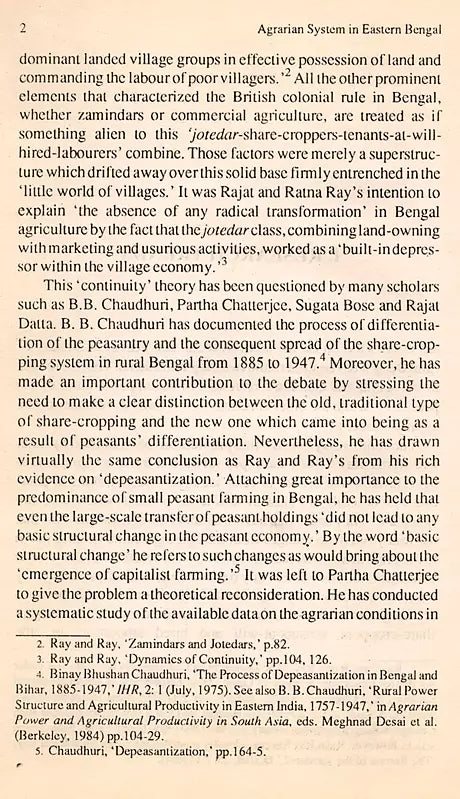 2 Agrarian System in Eastern Bengal

dominant landed village groups in effective possession of land and commanding the labour of poor villagers.'$^2$ All the other prominent elements that characterized the British colonial rule in Bengal, whether zamindars or commercial agriculture, are treated as if something alien to this 'jotedar-share-croppers-tenants-at-will-hired-labourers' combine. Those factors were merely a superstructure which drifted away over this solid base firmly entrenched in the 'little world of villages.' It was Rajat and Ratna Ray's intention to explain 'the absence of any radical transformation' in Bengal agriculture by the fact that the jotedar class, combining land-owning with marketing and usurious activities, worked as a 'built-in depressor within the village economy.'$^3$

This 'continuity' theory has been questioned by many scholars such as B.B. Chaudhuri, Partha Chatterjee, Sugata Bose and Rajat Datta. B. B. Chaudhuri has documented the process of differentiation of the peasantry and the consequent spread of the share-cropping system in rural Bengal from 1885 to 1947.$^4$ Moreover, he has made an important contribution to the debate by stressing the need to make a clear distinction between the old, traditional type of share-cropping and the new one which came into being as a result of peasants' differentiation. Nevertheless, he has drawn virtually the same conclusion as Ray and Ray's from his rich evidence on 'depeasantization.' Attaching great importance to the predominance of small peasant farming in Bengal, he has held that even the large-scale transfer of peasant holdings 'did not lead to any basic structural change in the peasant economy.' By the word 'basic structural change' he refers to such changes as would bring about the 'emergence of capitalist farming.'$^5$ It was left to Partha Chatterjee to give the problem a theoretical reconsideration. He has conducted a systematic study of the available data on the agrarian conditions in

2. Ray and Ray, 'Zamindars and Jotedars,' p.82.
3. Ray and Ray, 'Dynamics of Continuity,' pp.104, 126.
4. Binay Bhushan Chaudhuri, 'The Process of Depeasantization in Bengal and Bihar, 1885-1947,' IHR, 2: 1 (July, 1975). See also B. B. Chaudhuri, 'Rural Power Structure and Agricultural Productivity in Eastern India, 1757-1947,' in Agrarian Power and Agricultural Productivity in South Asia, eds. Meghnad Desai et al. (Berkeley, 1984) pp.104-29.
5. Chaudhuri, 'Depeasantization,' pp.164-5.